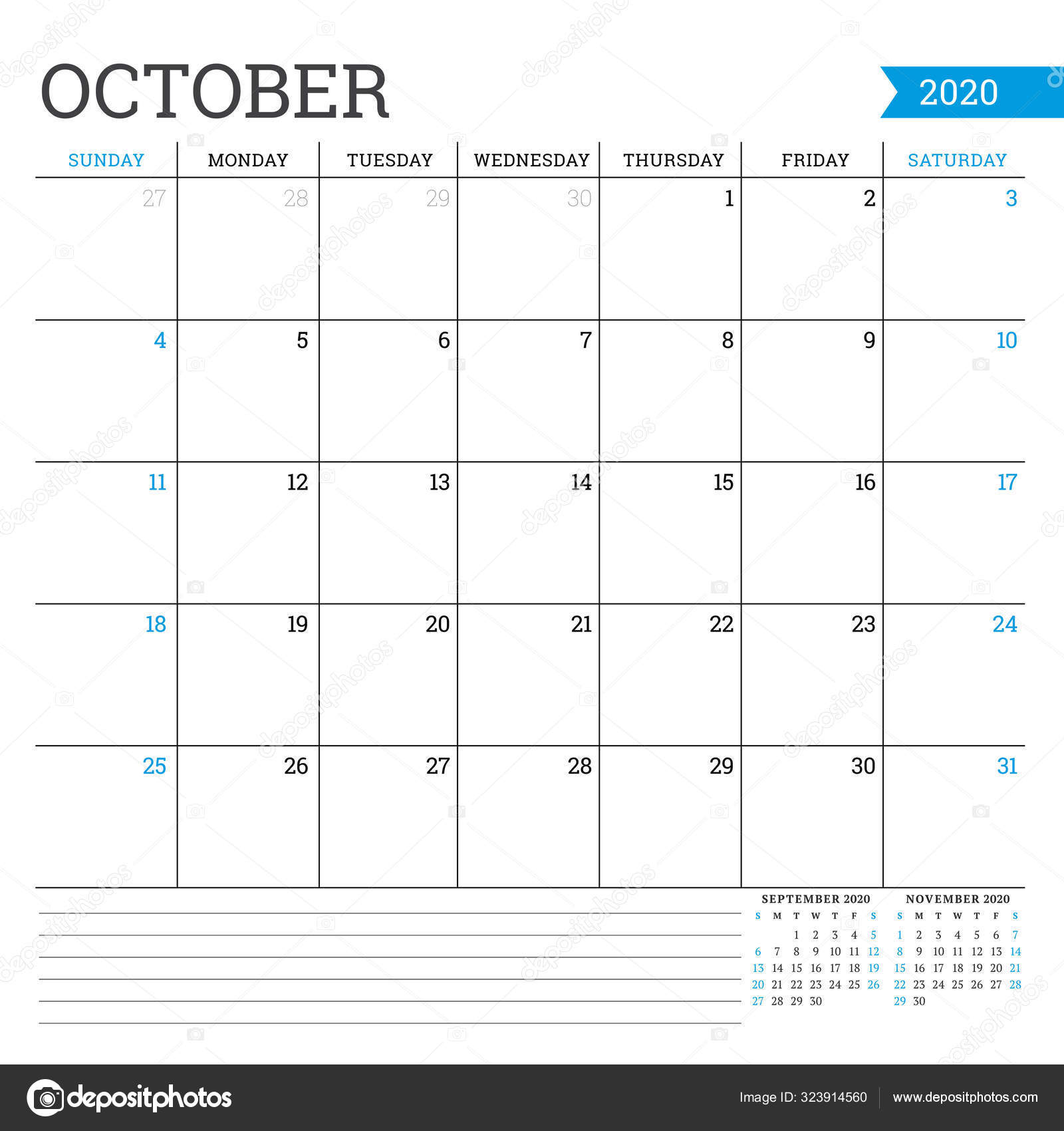 OCTOBER

2020

| SUNDAY | MONDAY | TUESDAY | WEDNESDAY | THURSDAY | FRIDAY | SATURDAY |
|---|---|---|---|---|---|---|
| 27 | 28 | 29 | 30 | 1 | 2 | 3 |
| 4 | 5 | 6 | 7 | 8 | 9 | 10 |
| 11 | 12 | 13 | 14 | 15 | 16 | 17 |
| 18 | 19 | 20 | 21 | 22 | 23 | 24 |
| 25 | 26 | 27 | 28 | 29 | 30 | 31 |

SEPTEMBER 2020

| S | M | T | W | T | F | S |
|---|---|---|---|---|---|---|
| | | 1 | 2 | 3 | 4 | 5 |
| 6 | 7 | 8 | 9 | 10 | 11 | 12 |
| 13 | 14 | 15 | 16 | 17 | 18 | 19 |
| 20 | 21 | 22 | 23 | 24 | 25 | 26 |
| 27 | 28 | 29 | 30 | | | |

NOVEMBER 2020

| S | M | T | W | T | F | S |
|---|---|---|---|---|---|---|
| 1 | 2 | 3 | 4 | 5 | 6 | 7 |
| 8 | 9 | 10 | 11 | 12 | 13 | 14 |
| 15 | 16 | 17 | 18 | 19 | 20 | 21 |
| 22 | 23 | 24 | 25 | 26 | 27 | 28 |
| 29 | 30 | | | | | |

depositphotos

Image ID: 323914560 www.depositphotos.com